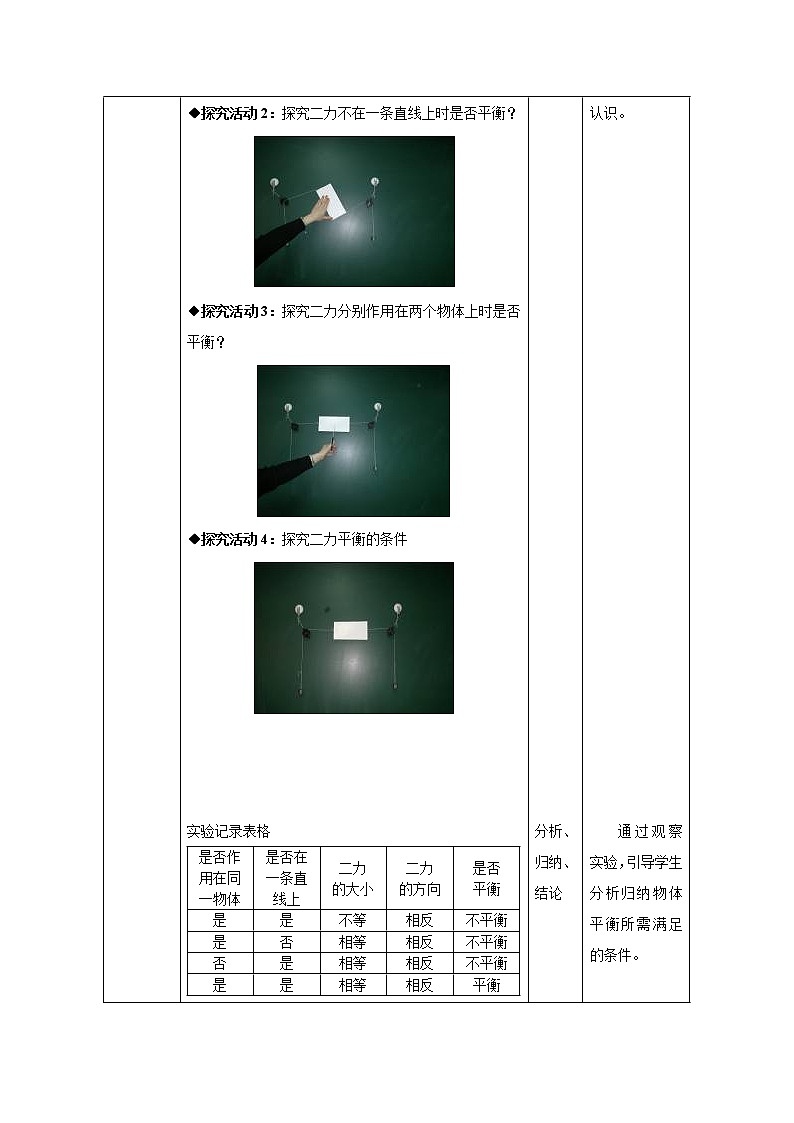 ◆探究活动2：探究二力不在一条直线上时是否平衡？

◆探究活动3：探究二力分别作用在两个物体上时是否平衡？

◆探究活动4：探究二力平衡的条件

实验记录表格

| 是否作用在同一物体 | 是否在一条直线上 | 二力的大小 | 二力的方向 | 是否平衡 |
|---|---|---|---|---|
| 是 | 是 | 不等 | 相反 | 不平衡 |
| 是 | 否 | 相等 | 相反 | 不平衡 |
| 否 | 是 | 相等 | 相反 | 不平衡 |
| 是 | 是 | 相等 | 相反 | 平衡 |

分析、归纳、结论

认识。

通过观察实验，引导学生分析归纳物体平衡所需满足的条件。